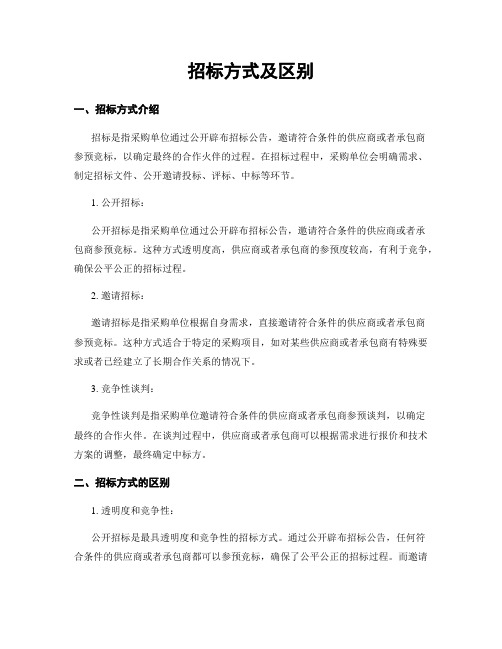 招标方式及区别

一、招标方式介绍

招标是指采购单位通过公开辟布招标公告，邀请符合条件的供应商或者承包商参预竞标，以确定最终的合作火伴的过程。在招标过程中，采购单位会明确需求、制定招标文件、公开邀请投标、评标、中标等环节。

1. 公开招标：

公开招标是指采购单位通过公开辟布招标公告，邀请符合条件的供应商或者承包商参预竞标。这种方式透明度高，供应商或者承包商的参预度较高，有利于竞争，确保公平公正的招标过程。

2. 邀请招标：

邀请招标是指采购单位根据自身需求，直接邀请符合条件的供应商或者承包商参预竞标。这种方式适合于特定的采购项目，如对某些供应商或者承包商有特殊要求或者已经建立了长期合作关系的情况下。

3. 竞争性谈判：

竞争性谈判是指采购单位邀请符合条件的供应商或者承包商参预谈判，以确定最终的合作火伴。在谈判过程中，供应商或者承包商可以根据需求进行报价和技术方案的调整，最终确定中标方。

二、招标方式的区别

1. 透明度和竞争性：

公开招标是最具透明度和竞争性的招标方式。通过公开辟布招标公告，任何符合条件的供应商或者承包商都可以参预竞标，确保了公平公正的招标过程。而邀请